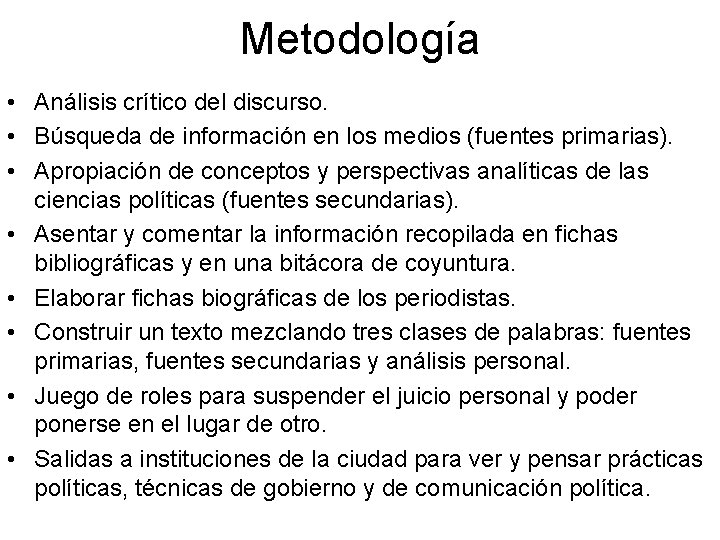 Metodología

• Análisis crítico del discurso.
• Búsqueda de información en los medios (fuentes primarias).
• Apropiación de conceptos y perspectivas analíticas de las ciencias políticas (fuentes secundarias).
• Asentar y comentar la información recopilada en fichas bibliográficas y en una bitácora de coyuntura.
• Elaborar fichas biográficas de los periodistas.
• Construir un texto mezclando tres clases de palabras: fuentes primarias, fuentes secundarias y análisis personal.
• Juego de roles para suspender el juicio personal y poder ponerse en el lugar de otro.
• Salidas a instituciones de la ciudad para ver y pensar prácticas políticas, técnicas de gobierno y de comunicación política.